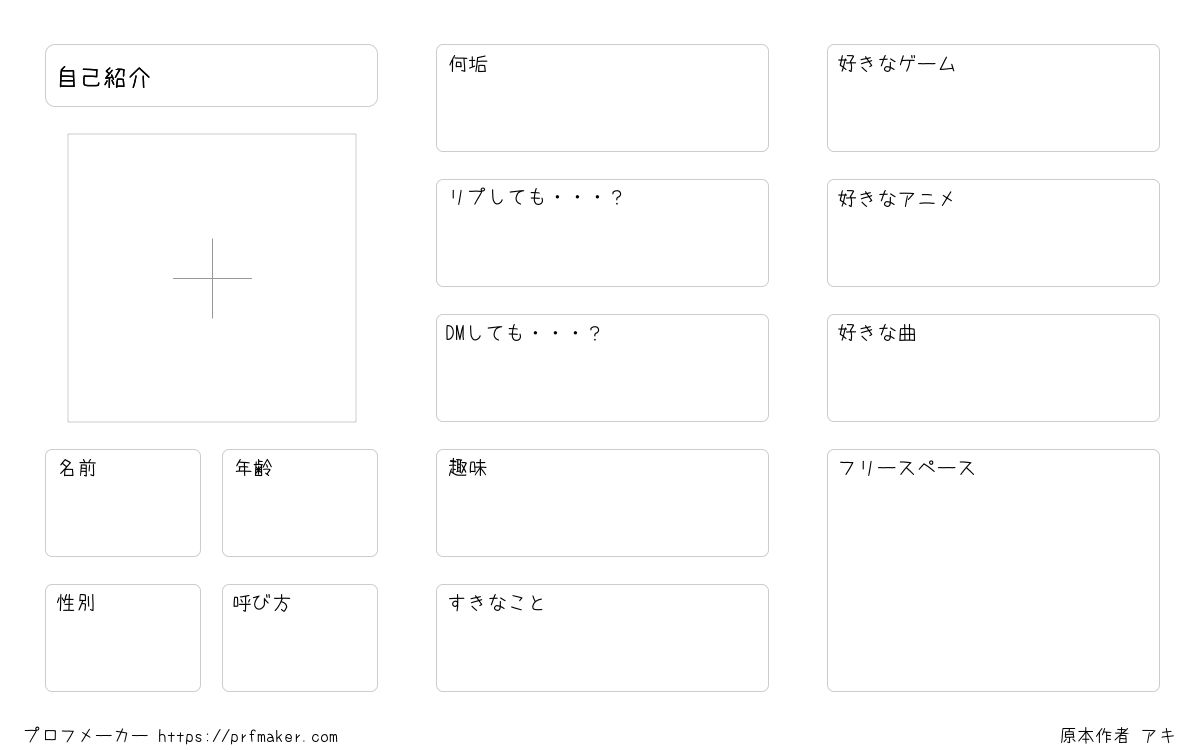 自己紹介

名前

年齢

性別

呼び方

何垢

リプしても・・・?

DMしても・・・?

趣味

すきなこと

好きなゲーム

好きなアニメ

好きな曲

フリースペース

プロフメーカー https://prfmaker.com

原本作者 アキ